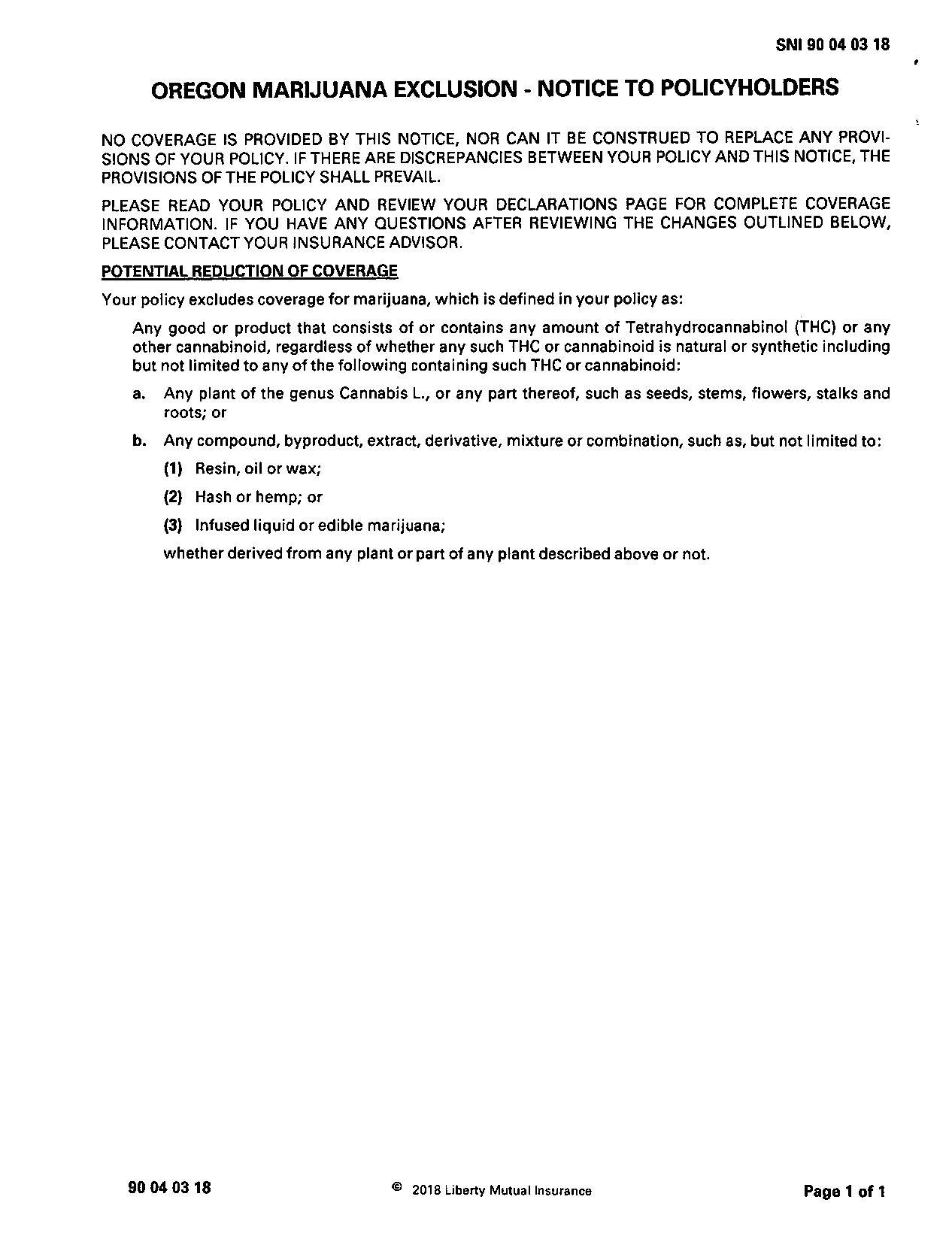 SNI 90 04 03 18

OREGON MARIJUANA EXCLUSION - NOTICE TO POLICYHOLDERS

NO COVERAGE IS PROVIDED BY THIS NOTICE, NOR CAN IT BE CONSTRUED TO REPLACE ANY PROVISIONS OF YOUR POLICY. IF THERE ARE DISCREPANCIES BETWEEN YOUR POLICY AND THIS NOTICE, THE PROVISIONS OF THE POLICY SHALL PREVAIL.

PLEASE READ YOUR POLICY AND REVIEW YOUR DECLARATIONS PAGE FOR COMPLETE COVERAGE INFORMATION. IF YOU HAVE ANY QUESTIONS AFTER REVIEWING THE CHANGES OUTLINED BELOW, PLEASE CONTACT YOUR INSURANCE ADVISOR.

POTENTIAL REDUCTION OF COVERAGE

Your policy excludes coverage for marijuana, which is defined in your policy as:

Any good or product that consists of or contains any amount of Tetrahydrocannabinol (THC) or any other cannabinoid, regardless of whether any such THC or cannabinoid is natural or synthetic including but not limited to any of the following containing such THC or cannabinoid:

a. Any plant of the genus Cannabis L., or any part thereof, such as seeds, stems, flowers, stalks and roots; or

b. Any compound, byproduct, extract, derivative, mixture or combination, such as, but not limited to:

(1) Resin, oil or wax;

(2) Hash or hemp; or

(3) Infused liquid or edible marijuana;

whether derived from any plant or part of any plant described above or not.

90 04 03 18 © 2018 Liberty Mutual Insurance Page 1 of 1